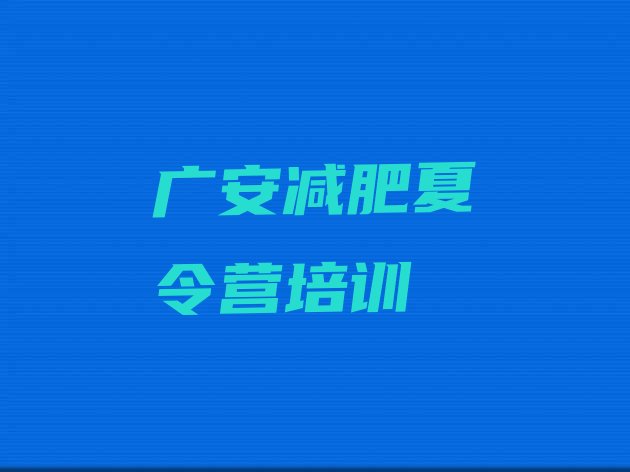 广安减肥夏令营培训